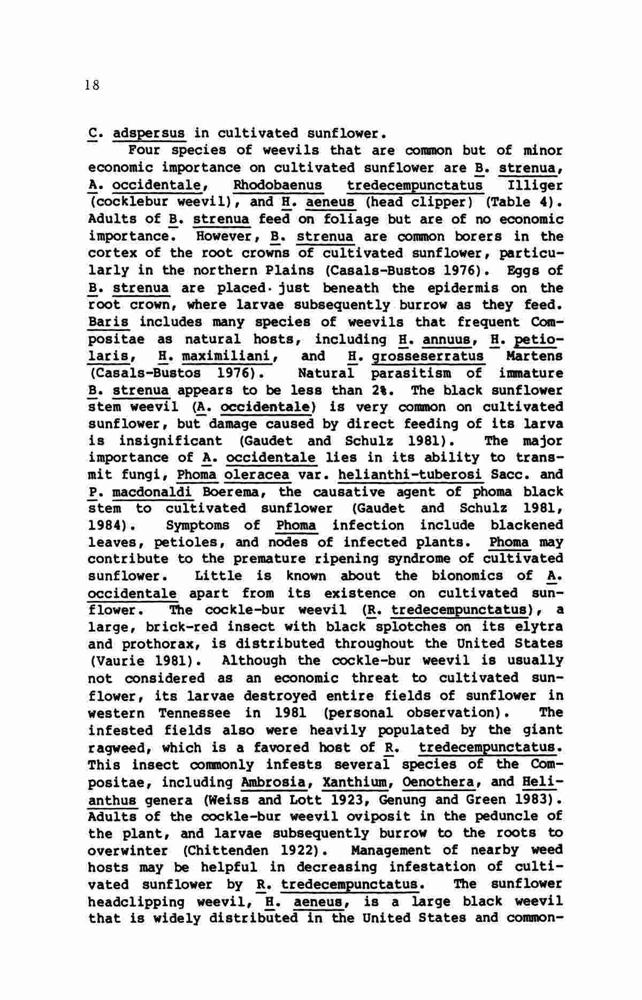 18

C. adspersus in cultivated sunflower.

Four species of weevils that are common but of minor economic importance on cultivated sunflower are B. strenua, A. occidentale, Rhodobaenus tredecempunctatus Illiger (cocklebur weevil), and H. aeneus (head clipper) (Table 4). Adults of B. strenua feed on foliage but are of no economic importance. However, B. strenua are common borers in the cortex of the root crowns of cultivated sunflower, particularly in the northern Plains (Casals-Bustos 1976). Eggs of B. strenua are placed just beneath the epidermis on the root crown, where larvae subsequently burrow as they feed. Baris includes many species of weevils that frequent Compositae as natural hosts, including H. annuus, H. petiolaris, H. maximiliani, and H. grosseserratus Martens (Casals-Bustos 1976). Natural parasitism of immature B. strenua appears to be less than 2%. The black sunflower stem weevil (A. occidentale) is very common on cultivated sunflower, but damage caused by direct feeding of its larva is insignificant (Gaudet and Schulz 1981). The major importance of A. occidentale lies in its ability to transmit fungi, Phoma oleracea var. helianthi-tuberosi Sacc. and P. macdonaldi Boerema, the causative agent of phoma black stem to cultivated sunflower (Gaudet and Schulz 1981, 1984). Symptoms of Phoma infection include blackened leaves, petioles, and nodes of infected plants. Phoma may contribute to the premature ripening syndrome of cultivated sunflower. Little is known about the bionomics of A. occidentale apart from its existence on cultivated sunflower. The cockle-bur weevil (R. tredecempunctatus), a large, brick-red insect with black splotches on its elytra and prothorax, is distributed throughout the United States (Vaurie 1981). Although the cockle-bur weevil is usually not considered as an economic threat to cultivated sunflower, its larvae destroyed entire fields of sunflower in western Tennessee in 1981 (personal observation). The infested fields also were heavily populated by the giant ragweed, which is a favored host of R. tredecempunctatus. This insect commonly infests several species of the Compositae, including Ambrosia, Xanthium, Oenothera, and Helianthus genera (Weiss and Lott 1923, Genung and Green 1983). Adults of the cockle-bur weevil oviposit in the peduncle of the plant, and larvae subsequently burrow to the roots to overwinter (Chittenden 1922). Management of nearby weed hosts may be helpful in decreasing infestation of cultivated sunflower by R. tredecempunctatus. The sunflower headclipping weevil, H. aeneus, is a large black weevil that is widely distributed in the United States and common-